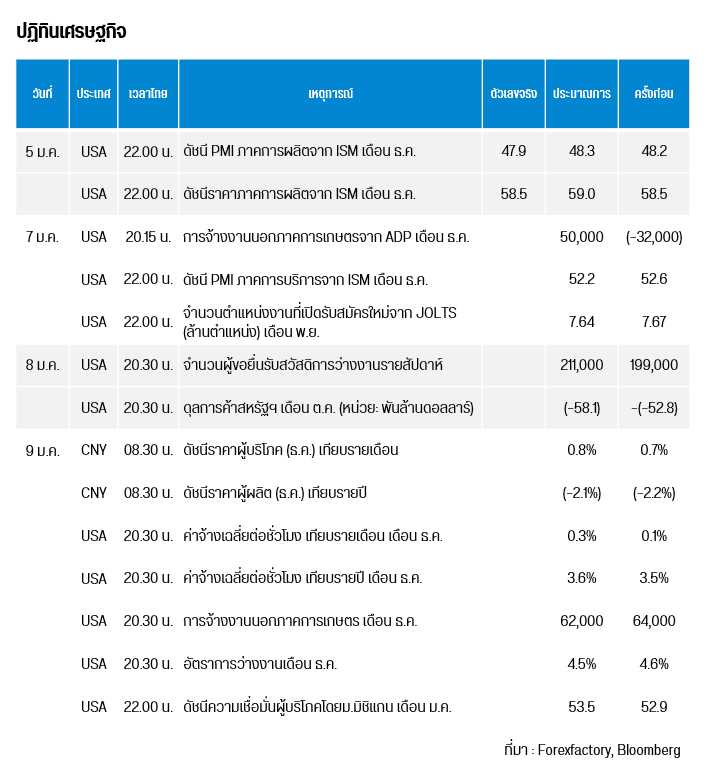 ปฏิทินเศรษฐกิจ

| วันที่ | ประเทศ | เวลาไทย | เหตุการณ์ | ตัวเลขจริง | ประมาณการ | ครั้งก่อน |
|---|---|---|---|---|---|---|
| 5 ม.ค. | USA | 22.00 น. | ดัชนี PMI ภาคการผลิตจาก ISM เดือน ธ.ค. | 47.9 | 48.3 | 48.2 |
| | USA | 22.00 น. | ดัชนีราคาภาคการผลิตจาก ISM เดือน ธ.ค. | 58.5 | 59.0 | 58.5 |
| 7 ม.ค. | USA | 20.15 น. | การจ้างงานนอกภาคการเกษตรจาก ADP เดือน ธ.ค. | | 50,000 | (-32,000) |
| | USA | 22.00 น. | ดัชนี PMI ภาคการบริการจาก ISM เดือน ธ.ค. | | 52.2 | 52.6 |
| | USA | 22.00 น. | จำนวนตำแหน่งงานที่เปิดรับสมัครใหม่จาก JOLTS (ล้านตำแหน่ง) เดือน พ.ย. | | 7.64 | 7.67 |
| 8 ม.ค. | USA | 20.30 น. | จำนวนผู้ขอยื่นรับสวัสดิการว่างงานรายสัปดาห์ | | 211,000 | 199,000 |
| | USA | 20.30 น. | ดุลการค้าสหรัฐฯ เดือน ต.ค. (หน่วย: พันล้านดอลลาร์) | | (-58.1) | -(-52.8) |
| 9 ม.ค. | CNY | 08.30 น. | ดัชนีราคาผู้บริโภค (ธ.ค.) เทียบรายเดือน | | 0.8% | 0.7% |
| | CNY | 08.30 น. | ดัชนีราคาผู้ผลิต (ธ.ค.) เทียบรายปี | | (-2.1%) | (-2.2%) |
| | USA | 20.30 น. | ค่าจ้างเฉลี่ยต่อชั่วโมง เทียบรายเดือน เดือน ธ.ค. | | 0.3% | 0.1% |
| | USA | 20.30 น. | ค่าจ้างเฉลี่ยต่อชั่วโมง เทียบรายปี เดือน ธ.ค. | | 3.6% | 3.5% |
| | USA | 20.30 น. | การจ้างงานนอกภาคการเกษตร เดือน ธ.ค. | | 62,000 | 64,000 |
| | USA | 20.30 น. | อัตราการว่างงานเดือน ธ.ค. | | 4.5% | 4.6% |
| | USA | 22.00 น. | ดัชนีความเชื่อมั่นผู้บริโภคโดยม.มิชิแกน เดือน ม.ค. | | 53.5 | 52.9 |

ที่มา : Forexfactory, Bloomberg